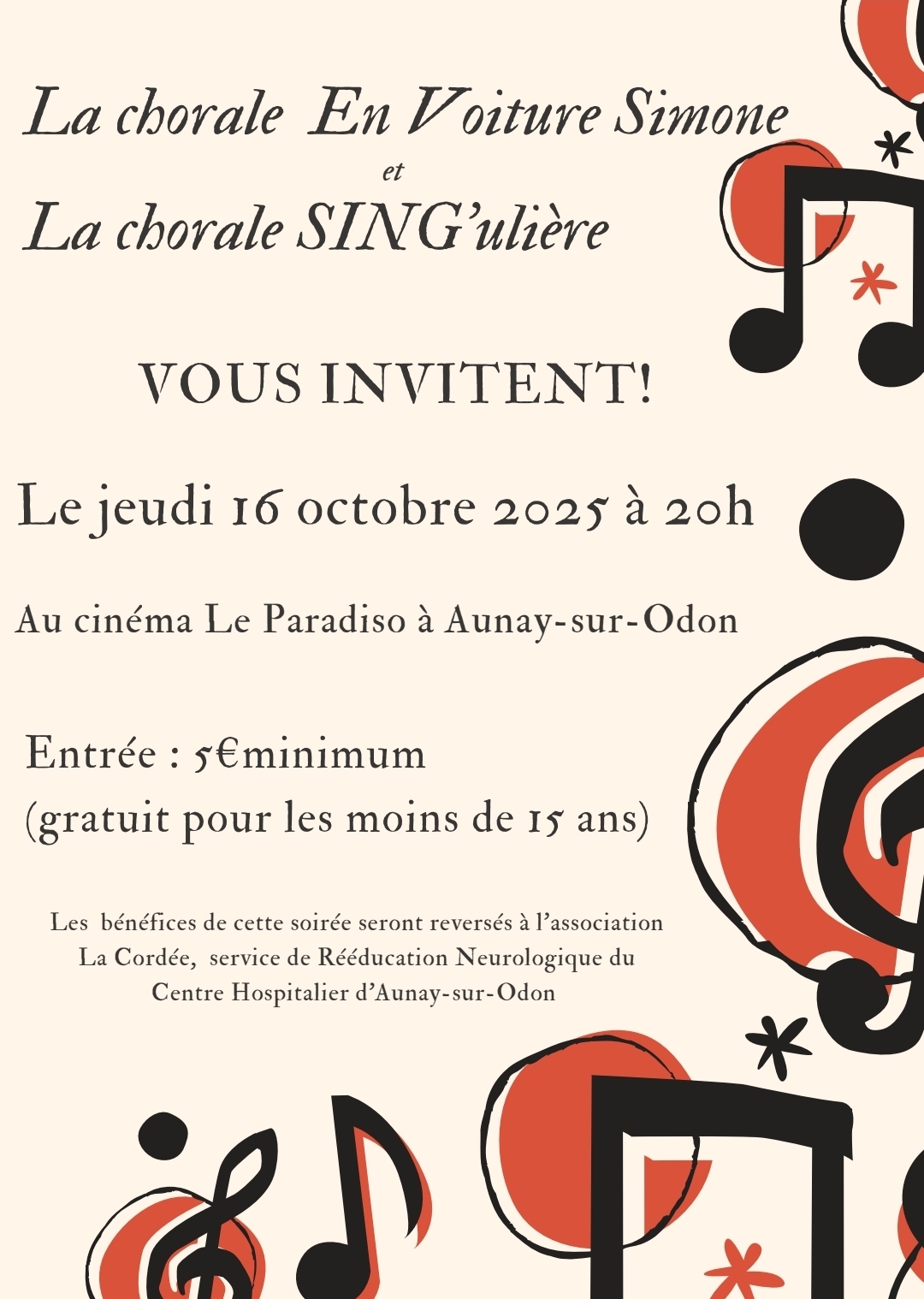 La chorale En Voiture Simone
et
La chorale SING'ulière

VOUS INVITENT!

Le jeudi 16 octobre 2025 à 20h

Au cinéma Le Paradiso à Aunay-sur-Odon

Entrée : 5€minimum
(gratuit pour les moins de 15 ans)

Les bénéfices de cette soirée seront reversés à l'association La Cordée, service de Rééducation Neurologique du Centre Hospitalier d'Aunay-sur-Odon